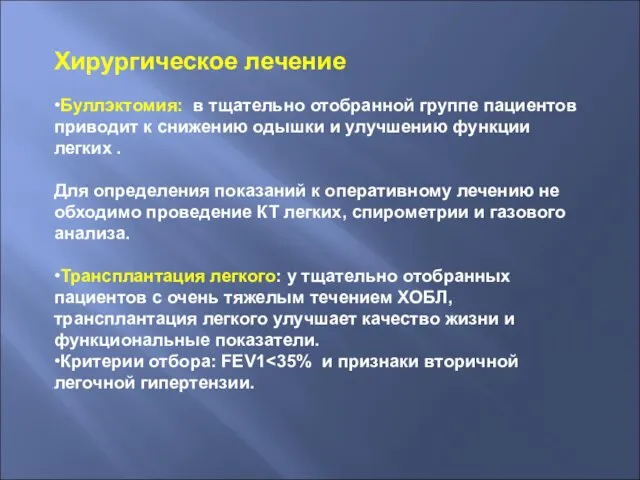 Хирургическое лечение

•Буллэктомия: в тщательно отобранной группе пациентов приводит к снижению одышки и улучшению функции легких .

Для определения показаний к оперативному лечению не обходимо проведение КТ легких, спирометрии и газового анализа.

•Трансплантация легкого: у тщательно отобранных пациентов с очень тяжелым течением ХОБЛ, трансплантация легкого улучшает качество жизни и функциональные показатели.
•Критерии отбора: FEV1<35% и признаки вторичной легочной гипертензии.